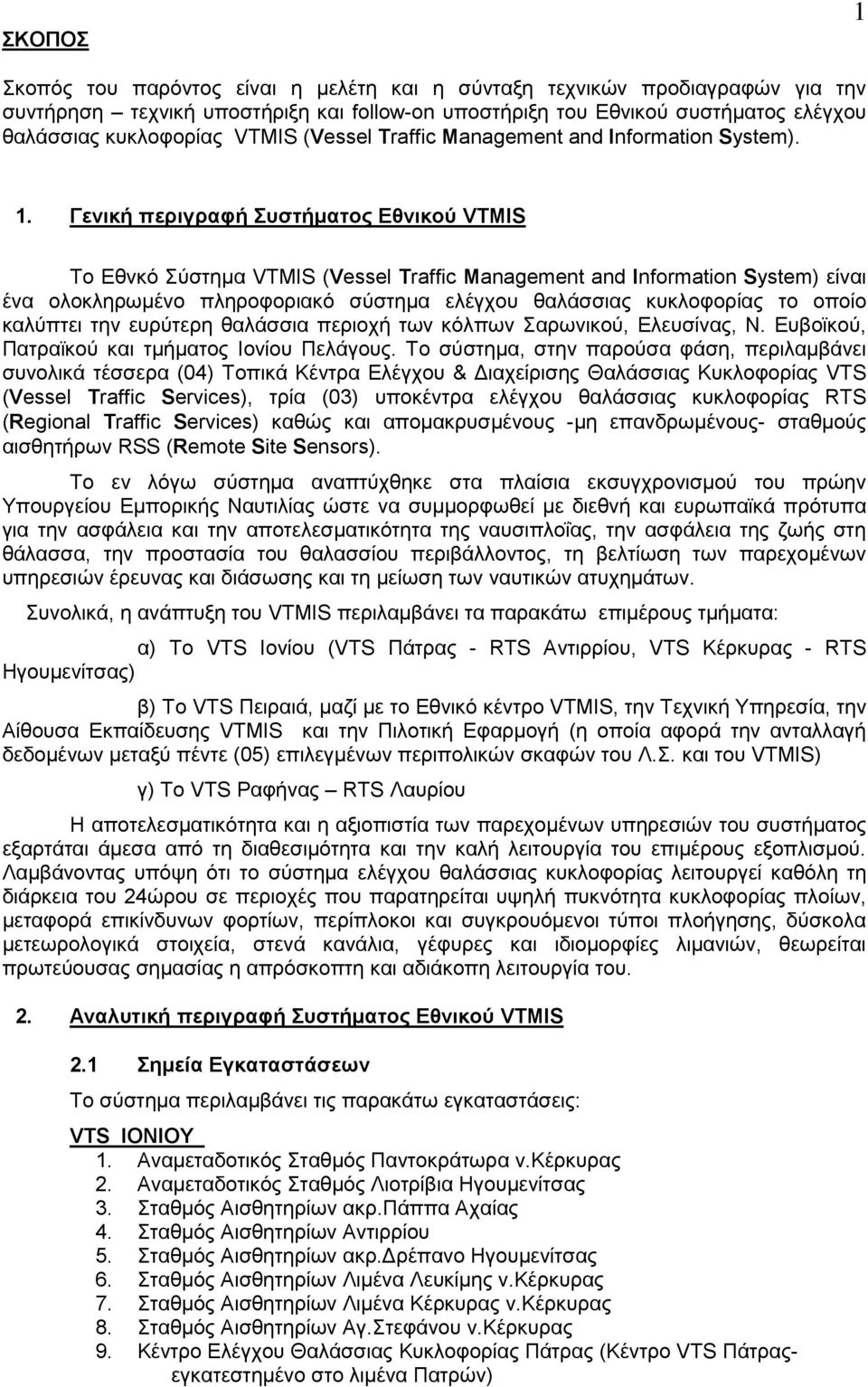 1

ΣΚΟΠΟΣ

Σκοπός του παρόντος είναι η μελέτη και η σύνταξη τεχνικών προδιαγραφών για την συντήρηση – τεχνική υποστήριξη και follow-on υποστήριξη του Εθνικού συστήματος ελέγχου θαλάσσιας κυκλοφορίας VTMIS (Vessel Traffic Management and Information System).

1. Γενική περιγραφή Συστήματος Εθνικού VTMIS

Το Εθνκό Σύστημα VTMIS (Vessel Traffic Management and Information System) είναι ένα ολοκληρωμένο πληροφοριακό σύστημα ελέγχου θαλάσσιας κυκλοφορίας το οποίο καλύπτει την ευρύτερη θαλάσσια περιοχή των κόλπων Σαρωνικού, Ελευσίνας, Ν. Ευβοϊκού, Πατραϊκού και τμήματος Ιονίου Πελάγους. Το σύστημα, στην παρούσα φάση, περιλαμβάνει συνολικά τέσσερα (04) Τοπικά Κέντρα Ελέγχου & Διαχείρισης Θαλάσσιας Κυκλοφορίας VTS (Vessel Traffic Services), τρία (03) υποκέντρα ελέγχου θαλάσσιας κυκλοφορίας RTS (Regional Traffic Services) καθώς και απομακρυσμένους -μη επανδρωμένους- σταθμούς αισθητήρων RSS (Remote Site Sensors).

Το εν λόγω σύστημα αναπτύχθηκε στα πλαίσια εκσυγχρονισμού του πρώην Υπουργείου Εμπορικής Ναυτιλίας ώστε να συμμορφωθεί με διεθνή και ευρωπαϊκά πρότυπα για την ασφάλεια και την αποτελεσματικότητα της ναυσιπλοΐας, την ασφάλεια της ζωής στη θάλασσα, την προστασία του θαλασσίου περιβάλλοντος, τη βελτίωση των παρεχομένων υπηρεσιών έρευνας και διάσωσης και τη μείωση των ναυτικών ατυχημάτων.

Συνολικά, η ανάπτυξη του VTMIS περιλαμβάνει τα παρακάτω επιμέρους τμήματα:

α) Το VTS Ιονίου (VTS Πάτρας - RTS Αντιρρίου, VTS Κέρκυρας - RTS Ηγουμενίτσας)

β) Το VTS Πειραιά, μαζί με το Εθνικό κέντρο VTMIS, την Τεχνική Υπηρεσία, την Αίθουσα Εκπαίδευσης VTMIS και την Πιλοτική Εφαρμογή (η οποία αφορά την ανταλλαγή δεδομένων μεταξύ πέντε (05) επιλεγμένων περιπολικών σκαφών του Λ.Σ. και του VTMIS)

γ) Το VTS Ραφήνας – RTS Λαυρίου

Η αποτελεσματικότητα και η αξιοπιστία των παρεχομένων υπηρεσιών του συστήματος εξαρτάται άμεσα από τη διαθεσιμότητα και την καλή λειτουργία του επιμέρους εξοπλισμού. Λαμβάνοντας υπόψη ότι το σύστημα ελέγχου θαλάσσιας κυκλοφορίας λειτουργεί καθόλη τη διάρκεια του 24ώρου σε περιοχές που παρατηρείται υψηλή πυκνότητα κυκλοφορίας πλοίων, μεταφορά επικίνδυνων φορτίων, περίπλοκοι και συγκρουόμενοι τύποι πλοήγησης, δύσκολα μετεωρολογικά στοιχεία, στενά κανάλια, γέφυρες και ιδιομορφίες λιμανιών, θεωρείται πρωτεύουσας σημασίας η απρόσκοπτη και αδιάκοπη λειτουργία του.

2. Αναλυτική περιγραφή Συστήματος Εθνικού VTMIS

2.1 Σημεία Εγκαταστάσεων

Το σύστημα περιλαμβάνει τις παρακάτω εγκαταστάσεις:

VTS ΙΟΝΙΟΥ
1. Αναμεταδοτικός Σταθμός Παντοκράτωρα ν.Κέρκυρας
2. Αναμεταδοτικός Σταθμός Λιοτρίβια Ηγουμενίτσας
3. Σταθμός Αισθητηρίων ακρ.Πάππα Αχαίας
4. Σταθμός Αισθητηρίων Αντιρρίου
5. Σταθμός Αισθητηρίων ακρ.Δρέπανο Ηγουμενίτσας
6. Σταθμός Αισθητηρίων Λιμένα Λευκίμης ν.Κέρκυρας
7. Σταθμός Αισθητηρίων Λιμένα Κέρκυρας ν.Κέρκυρας
8. Σταθμός Αισθητηρίων Αγ.Στεφάνου ν.Κέρκυρας
9. Κέντρο Ελέγχου Θαλάσσιας Κυκλοφορίας Πάτρας (Κέντρο VTS Πάτρας-εγκατεστημένο στο λιμένα Πατρών)